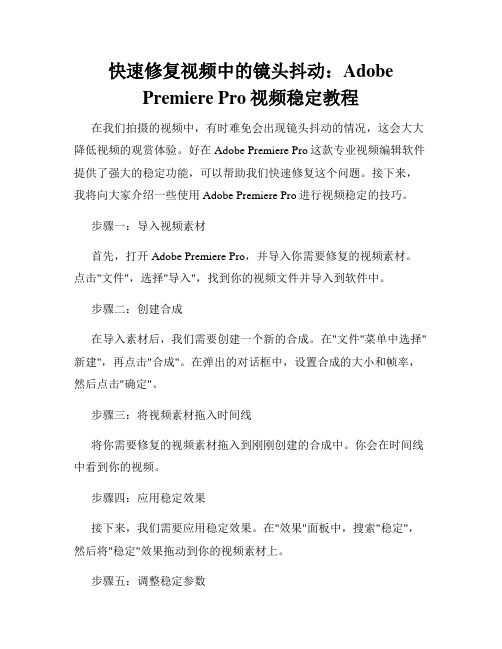 快速修复视频中的镜头抖动：Adobe Premiere Pro 视频稳定教程

在我们拍摄的视频中，有时难免会出现镜头抖动的情况，这会大大降低视频的观赏体验。好在 Adobe Premiere Pro 这款专业视频编辑软件提供了强大的稳定功能，可以帮助我们快速修复这个问题。接下来，我将向大家介绍一些使用 Adobe Premiere Pro 进行视频稳定的技巧。

步骤一：导入视频素材

首先，打开 Adobe Premiere Pro，并导入你需要修复的视频素材。点击"文件"，选择"导入"，找到你的视频文件并导入到软件中。

步骤二：创建合成

在导入素材后，我们需要创建一个新的合成。在"文件"菜单中选择"新建"，再点击"合成"。在弹出的对话框中，设置合成的大小和帧率，然后点击"确定"。

步骤三：将视频素材拖入时间线

将你需要修复的视频素材拖入到刚刚创建的合成中。你会在时间线中看到你的视频。

步骤四：应用稳定效果

接下来，我们需要应用稳定效果。在"效果"面板中，搜索"稳定"，然后将"稳定"效果拖动到你的视频素材上。

步骤五：调整稳定参数